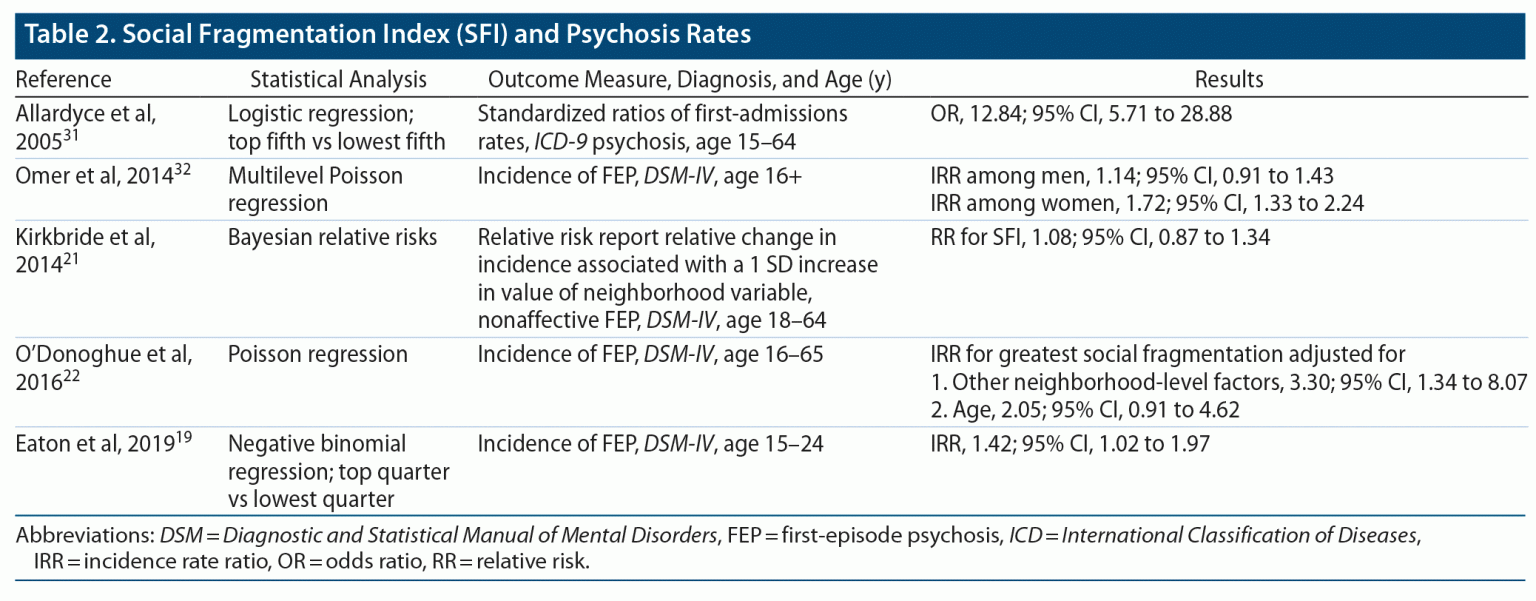 Table 2. Social Fragmentation Index (SFI) and Psychosis Rates

| Reference | Statistical Analysis | Outcome Measure, Diagnosis, and Age (y) | Results |
|---|---|---|---|
| Allardyce et al, 2005$^{31}$ | Logistic regression; top fifth vs lowest fifth | Standardized ratios of first-admissions rates, ICD-9 psychosis, age 15–64 | OR, 12.84; 95% CI, 5.71 to 28.88 |
| Omer et al, 2014$^{32}$ | Multilevel Poisson regression | Incidence of FEP, DSM-IV, age 16+ | IRR among men, 1.14; 95% CI, 0.91 to 1.43 IRR among women, 1.72; 95% CI, 1.33 to 2.24 |
| Kirkbride et al, 2014$^{21}$ | Bayesian relative risks | Relative risk report relative change in incidence associated with a 1 SD increase in value of neighborhood variable, nonaffective FEP, DSM-IV, age 18–64 | RR for SFI, 1.08; 95% CI, 0.87 to 1.34 |
| O'Donoghue et al, 2016$^{22}$ | Poisson regression | Incidence of FEP, DSM-IV, age 16–65 | IRR for greatest social fragmentation adjusted for 1. Other neighborhood-level factors, 3.30; 95% CI, 1.34 to 8.07 2. Age, 2.05; 95% CI, 0.91 to 4.62 |
| Eaton et al, 2019$^{19}$ | Negative binomial regression; top quarter vs lowest quarter | Incidence of FEP, DSM-IV, age 15–24 | IRR, 1.42; 95% CI, 1.02 to 1.97 |

Abbreviations: DSM = Diagnostic and Statistical Manual of Mental Disorders, FEP = first-episode psychosis, ICD = International Classification of Diseases, IRR = incidence rate ratio, OR = odds ratio, RR = relative risk.